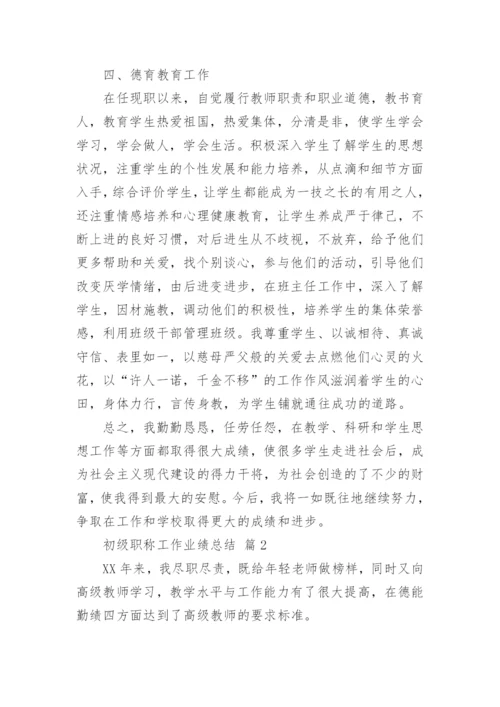 四、德育教育工作

在任现职以来，自觉履行教师职责和职业道德，教书育人，教育学生热爱祖国，热爱集体，分清是非，使学生学会学习，学会做人，学会生活。积极深入学生了解学生的思想状况，注重学生的个性发展和能力培养，从点滴和细节方面入手，综合评价学生，让学生都能成为一技之长的有用之人，还注重情感培养和心理健康教育，让学生养成严于律己，不断上进的良好习惯，对后进生从不歧视，不放弃，给予他们更多帮助和关爱，找个别谈心，参与他们的活动，引导他们改变厌学情绪，由后进变进步，在班主任工作中，深入了解学生，因材施教，调动他们的积极性，培养学生的集体荣誉感，利用班级干部管理班级。我尊重学生、以诚相待、真诚守信、表里如一，以慈母严父般的关爱去点燃他们心灵的火花，以“许人一诺，千金不移”的工作作风滋润着学生的心田，身体力行，言传身教，为学生铺就通往成功的道路。

总之，我勤勤恳恳，任劳任怨，在教学、科研和学生思想工作等方面都取得很大成绩，使很多学生走进社会后，成为社会主义现代建设的得力干将，为社会创造的了不少的财富，使我得到最大的安慰。今后，我将一如既往地继续努力，争取在工作和学校取得更大的成绩和进步。

初级职称工作业绩总结 篇2

XX年来，我尽职尽责，既给年轻老师做榜样，同时又向高级教师学习，教学水平与工作能力有了很大提高，在德能勤绩四方面达到了高级教师的要求标准。